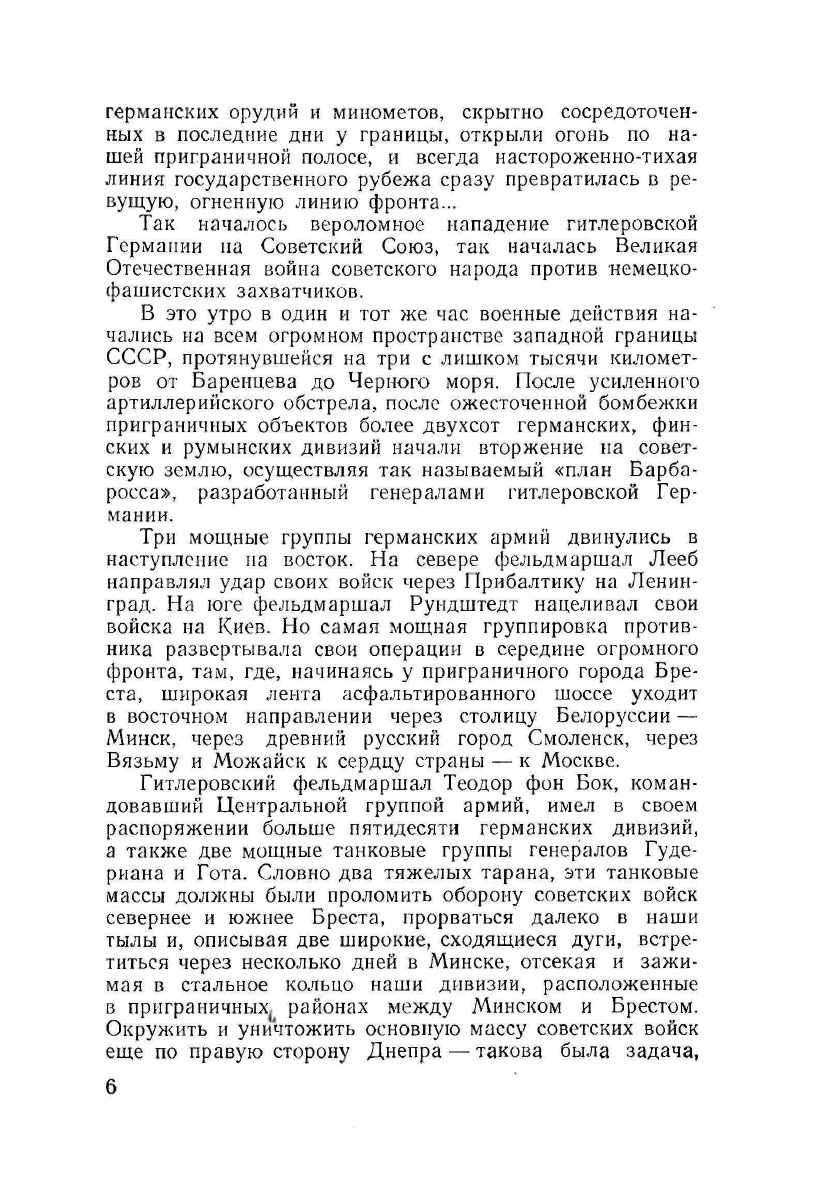 германских орудий и минометов, скрытно сосредоточенных в последние дни у границы, открыли огонь по нашей приграничной полосе, и всегда настороженно-тихая линия государственного рубежа сразу превратилась в ревущую, огненную линию фронта...

Так началось вероломное нападение гитлеровской Германии на Советский Союз, так началась Великая Отечественная война советского народа против немецко-фашистских захватчиков.

В это утро в один и тот же час военные действия начались на всем огромном пространстве западной границы СССР, протянувшейся на три с лишком тысячи километров от Баренцева до Черного моря. После усиленного артиллерийского обстрела, после ожесточенной бомбежки приграничных объектов более двухсот германских, финских и румынских дивизий начали вторжение на советскую землю, осуществляя так называемый «план Барбаросса», разработанный генералами гитлеровской Германии.

Три мощные группы германских армий двинулись в наступление на восток. На севере фельдмаршал Лееб направлял удар своих войск через Прибалтику на Ленинград. На юге фельдмаршал Рундштедт нацеливал свои войска на Киев. Но самая мощная группировка противника развертывала свои операции в середине огромного фронта, там, где, начинаясь у приграничного города Бреста, широкая лента асфальтированного шоссе уходит в восточном направлении через столицу Белоруссии — Минск, через древний русский город Смоленск, через Вязьму и Можайск к сердцу страны — к Москве.

Гитлеровский фельдмаршал Теодор фон Бок, командовавший Центральной группой армий, имел в своем распоряжении больше пятидесяти германских дивизий, а также две мощные танковые группы генералов Гудериана и Гота. Словно два тяжелых тарана, эти танковые массы должны были проломить оборону советских войск севернее и южнее Бреста, прорваться далеко в наши тылы и, описывая две широкие, сходящиеся дуги, встретиться через несколько дней в Минске, отсекая и зажимая в стальное кольцо наши дивизии, расположенные в приграничных районах между Минском и Брестом. Окружить и уничтожить основную массу советских войск еще по правую сторону Днепра — такова была задача,

6